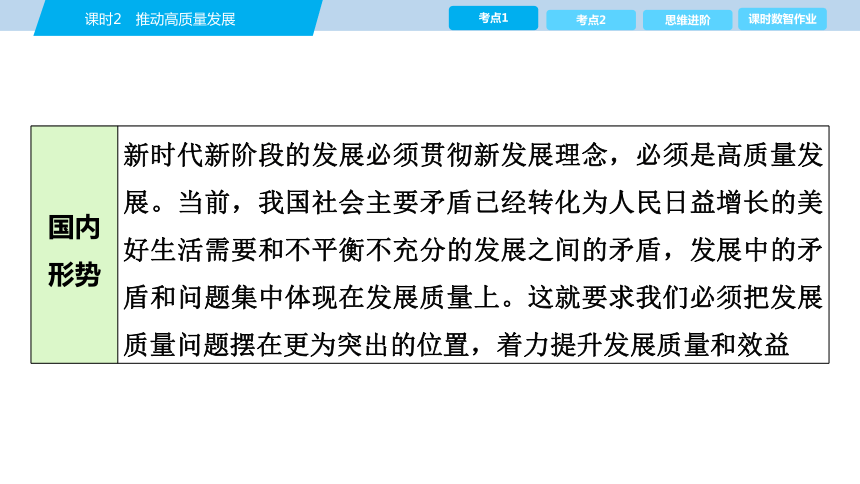 课时2　推动高质量发展

考点1　考点2　思维进阶　课时数智作业

| 国内形势 | 新时代新阶段的发展必须贯彻新发展理念，必须是高质量发展。当前，我国社会主要矛盾已经转化为人民日益增长的美好生活需要和不平衡不充分的发展之间的矛盾，发展中的矛盾和问题集中体现在发展质量上。这就要求我们必须把发展质量问题摆在更为突出的位置，着力提升发展质量和效益 |
|---|---|